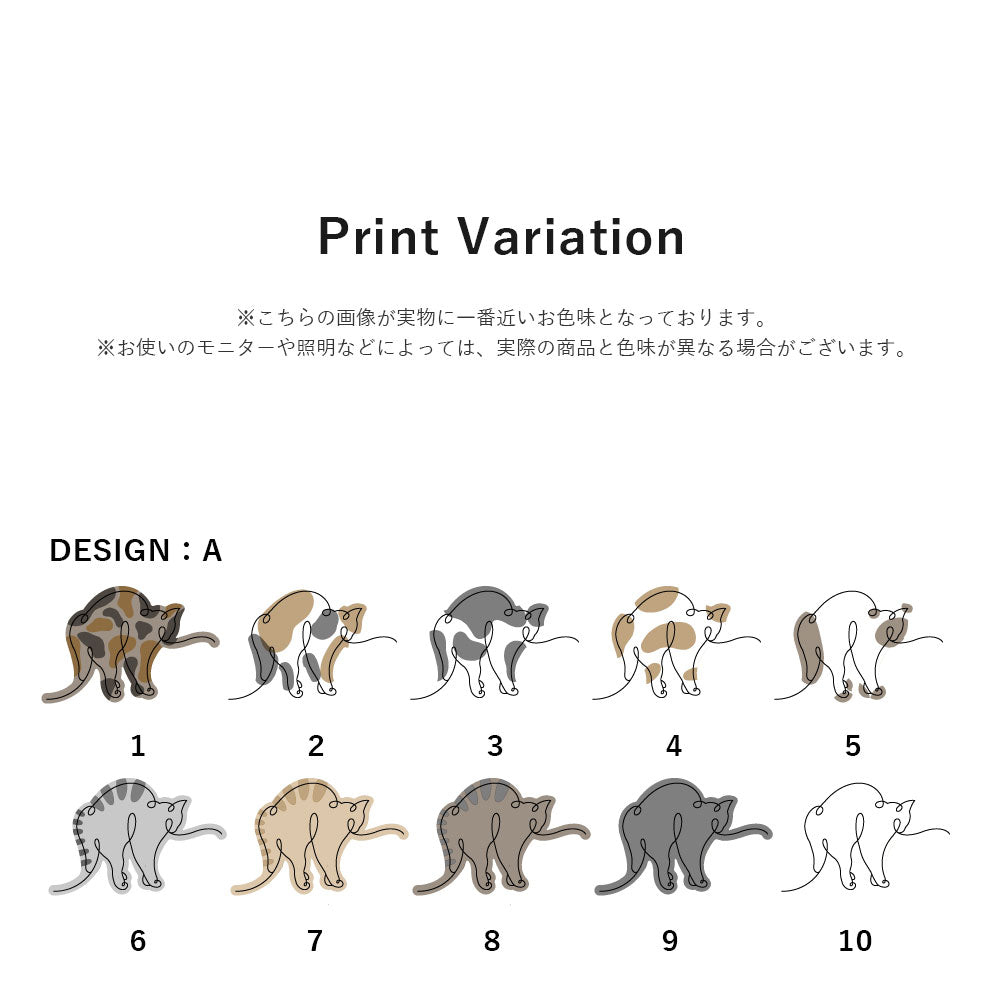 Print Variation

※こちらの画像が実物に一番近いお色味となっております。
※お使いのモニターや照明などによっては、実際の商品と色味が異なる場合がございます。

DESIGN：A

1 2 3 4 5

6 7 8 9 10